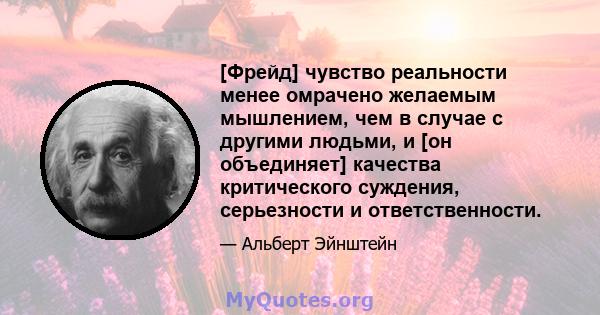 [Фрейд] чувство реальности менее омрачено желаемым мышлением, чем в случае с другими людьми, и [он объединяет] качества критического суждения, серьезности и ответственности.

— Альберт Эйнштейн

MyQuotes.org